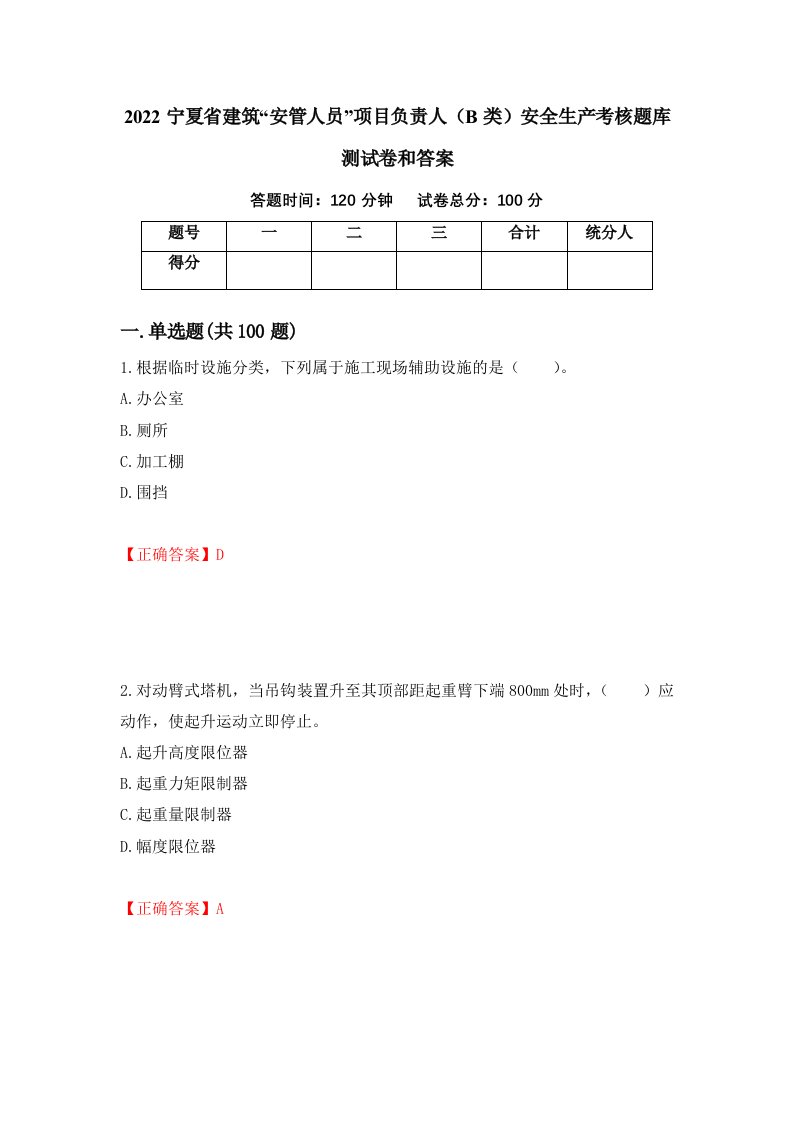 2022 宁夏省建筑“安管人员”项目负责人（B 类）安全生产考核题库测试卷和答案

答题时间：120 分钟　　试卷总分：100 分

| 题号 | 一 | 二 | 三 | 合计 | 统分人 |
|---|---|---|---|---|---|
| 得分 | | | | | |

一.单选题(共 100 题)

1.根据临时设施分类，下列属于施工现场辅助设施的是（　　）。

A.办公室

B.厕所

C.加工棚

D.围挡

【正确答案】D

2.对动臂式塔机，当吊钩装置升至其顶部距起重臂下端 800mm 处时，（　　）应动作，使起升运动立即停止。

A.起升高度限位器

B.起重力矩限制器

C.起重量限制器

D.幅度限位器

【正确答案】A